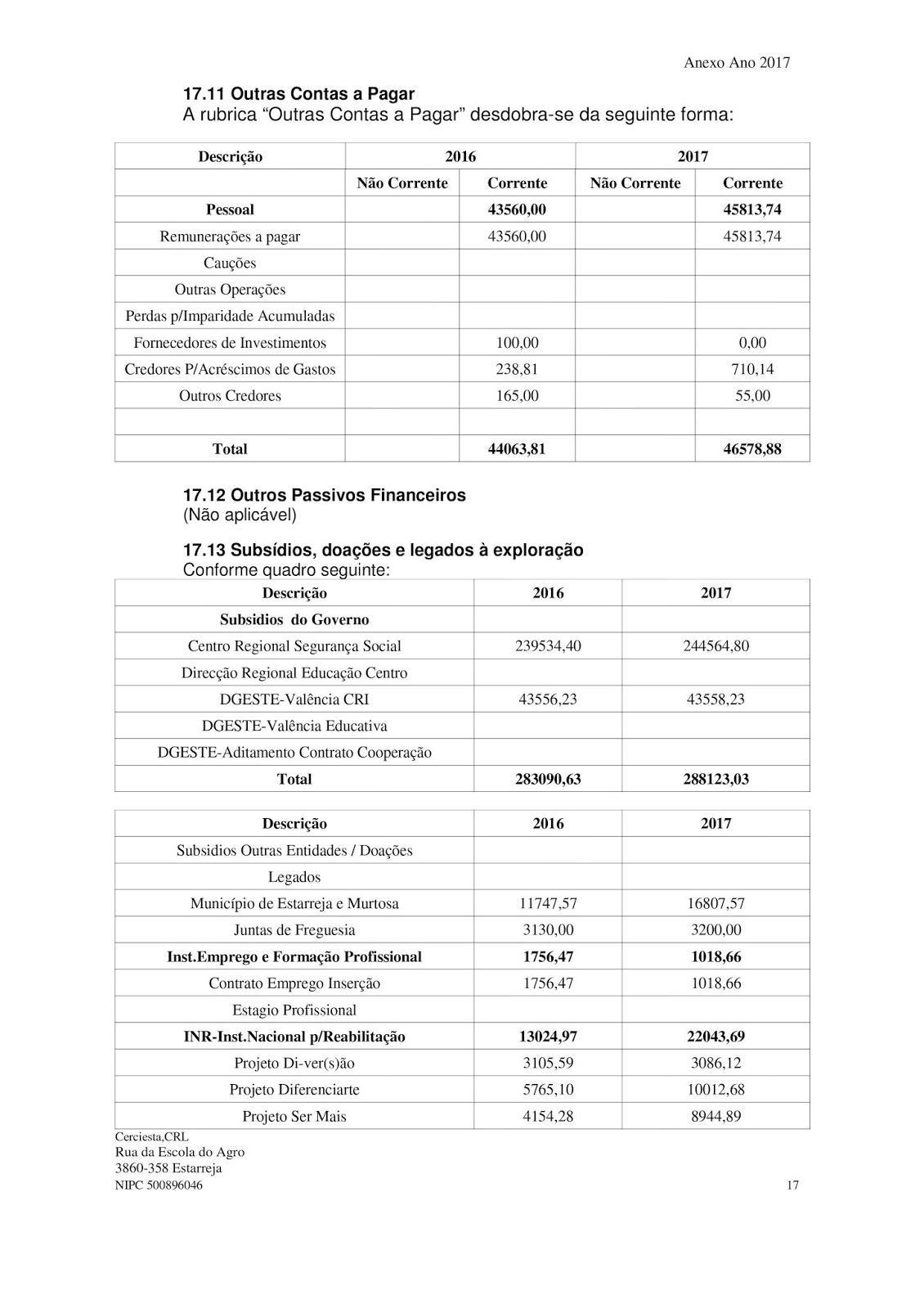 Anexo Ano 2017

17.11 Outras Contas a Pagar
A rubrica "Outras Contas a Pagar" desdobra-se da seguinte forma:

| Descrição | 2016 | | 2017 | |
|---|---|---|---|---|
| | Não Corrente | Corrente | Não Corrente | Corrente |
| Pessoal | | 43560,00 | | 45813,74 |
| Remunerações a pagar | | 43560,00 | | 45813,74 |
| Cauções | | | | |
| Outras Operações | | | | |
| Perdas p/Imparidade Acumuladas | | | | |
| Fornecedores de Investimentos | | 100,00 | | 0,00 |
| Credores P/Acréscimos de Gastos | | 238,81 | | 710,14 |
| Outros Credores | | 165,00 | | 55,00 |
| | | | | |
| Total | | 44063,81 | | 46578,88 |

17.12 Outros Passivos Financeiros
(Não aplicável)

17.13 Subsídios, doações e legados à exploração
Conforme quadro seguinte:

| Descrição | 2016 | 2017 |
|---|---|---|
| Subsidios do Governo | | |
| Centro Regional Segurança Social | 239534,40 | 244564,80 |
| Direcção Regional Educação Centro | | |
| DGESTE-Valência CRI | 43556,23 | 43558,23 |
| DGESTE-Valência Educativa | | |
| DGESTE-Aditamento Contrato Cooperação | | |
| Total | 283090,63 | 288123,03 |

| Descrição | 2016 | 2017 |
|---|---|---|
| Subsidios Outras Entidades / Doações | | |
| Legados | | |
| Município de Estarreja e Murtosa | 11747,57 | 16807,57 |
| Juntas de Freguesia | 3130,00 | 3200,00 |
| Inst.Emprego e Formação Profissional | 1756,47 | 1018,66 |
| Contrato Emprego Inserção | 1756,47 | 1018,66 |
| Estagio Profissional | | |
| INR-Inst.Nacional p/Reabilitação | 13024,97 | 22043,69 |
| Projeto Di-ver(s)ão | 3105,59 | 3086,12 |
| Projeto Diferenciarte | 5765,10 | 10012,68 |
| Projeto Ser Mais | 4154,28 | 8944,89 |

Cerciesta,CRL
Rua da Escola do Agro
3860-358 Estarreja
NIPC 500896046

17